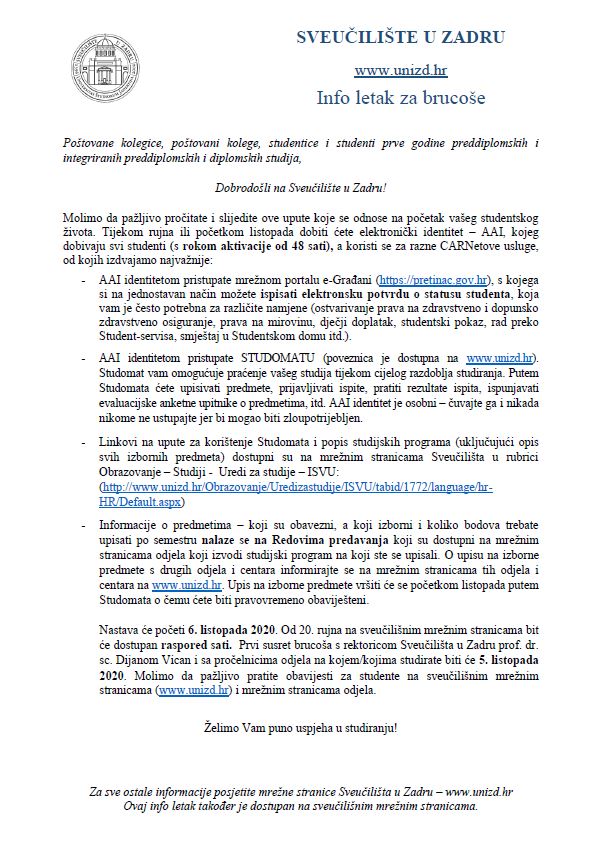 SVEUČILIŠTE U ZADRU

www.unizd.hr

Info letak za brucoše

Poštovane kolegice, poštovani kolege, studentice i studenti prve godine preddiplomskih i integriranih preddiplomskih i diplomskih studija,

Dobrodošli na Sveučilište u Zadru!

Molimo da pažljivo pročitate i slijedite ove upute koje se odnose na početak vašeg studentskog života. Tijekom rujna ili početkom listopada dobiti ćete elektronički identitet – AAI, kojeg dobivaju svi studenti (s rokom aktivacije od 48 sati), a koristi se za razne CARNetove usluge, od kojih izdvajamo najvažnije:

- AAI identitetom pristupate mrežnom portalu e-Građani (https://pretinac.gov.hr), s kojega si na jednostavan način možete ispisati elektronsku potvrdu o statusu studenta, koja vam je često potrebna za različite namjene (ostvarivanje prava na zdravstveno i dopunsko zdravstveno osiguranje, prava na mirovinu, dječji doplatak, studentski pokaz, rad preko Student-servisa, smještaj u Studentskom domu itd.).

- AAI identitetom pristupate STUDOMATU (poveznica je dostupna na www.unizd.hr). Studomat vam omogućuje praćenje vašeg studija tijekom cijelog razdoblja studiranja. Putem Studomata ćete upisivati predmete, prijavljivati ispite, pratiti rezultate ispita, ispunjavati evaluacijske anketne upitnike o predmetima, itd. AAI identitet je osobni – čuvajte ga i nikada nikome ne ustupajte jer bi mogao biti zloupotrijebljen.

- Linkovi na upute za korištenje Studomata i popis studijskih programa (uključujući opis svih izbornih predmeta) dostupni su na mrežnim stranicama Sveučilišta u rubrici Obrazovanje – Studiji - Uredi za studije – ISVU: (http://www.unizd.hr/Obrazovanje/Uredizastudije/ISVU/tabid/1772/language/hr-HR/Default.aspx)

- Informacije o predmetima – koji su obavezni, a koji izborni i koliko bodova trebate upisati po semestru nalaze se na Redovima predavanja koji su dostupni na mrežnim stranicama odjela koji izvodi studijski program na koji ste se upisali. O upisu na izborne predmete s drugih odjela i centara informirajte se na mrežnim stranicama tih odjela i centara na www.unizd.hr. Upis na izborne predmete vršiti će se početkom listopada putem Studomata o čemu ćete biti pravovremeno obaviješteni.

Nastava će početi 6. listopada 2020. Od 20. rujna na sveučilišnim mrežnim stranicama bit će dostupan raspored sati. Prvi susret brucoša s rektoricom Sveučilišta u Zadru prof. dr. sc. Dijanom Vican i sa pročelnicima odjela na kojem/kojima studirate biti će 5. listopada 2020. Molimo da pažljivo pratite obavijesti za studente na sveučilišnim mrežnim stranicama (www.unizd.hr) i mrežnim stranicama odjela.

Želimo Vam puno uspjeha u studiranju!

Za sve ostale informacije posjetite mrežne stranice Sveučilišta u Zadru – www.unizd.hr
Ovaj info letak također je dostupan na sveučilišnim mrežnim stranicama.